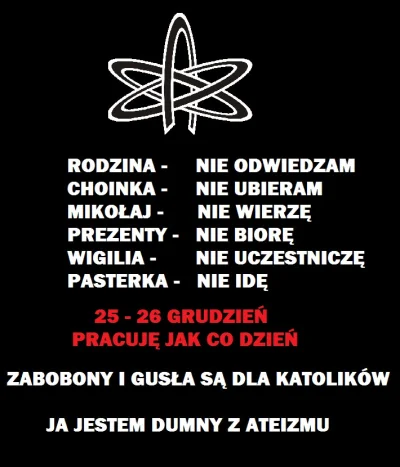 RODZINA - NIE ODWIEDZAM
CHOINKA - NIE UBIERAM
MIKOŁAJ - NIE WIERZĘ
PREZENTY - NIE BIORĘ
WIGILIA - NIE UCZESTNICZĘ
PASTERKA - NIE IDĘ

25 - 26 GRUDZIEŃ
PRACUJĘ JAK CO DZIEŃ

ZABOBONY I GUSŁA SĄ DLA KATOLIKÓW

JA JESTEM DUMNY Z ATEIZMU